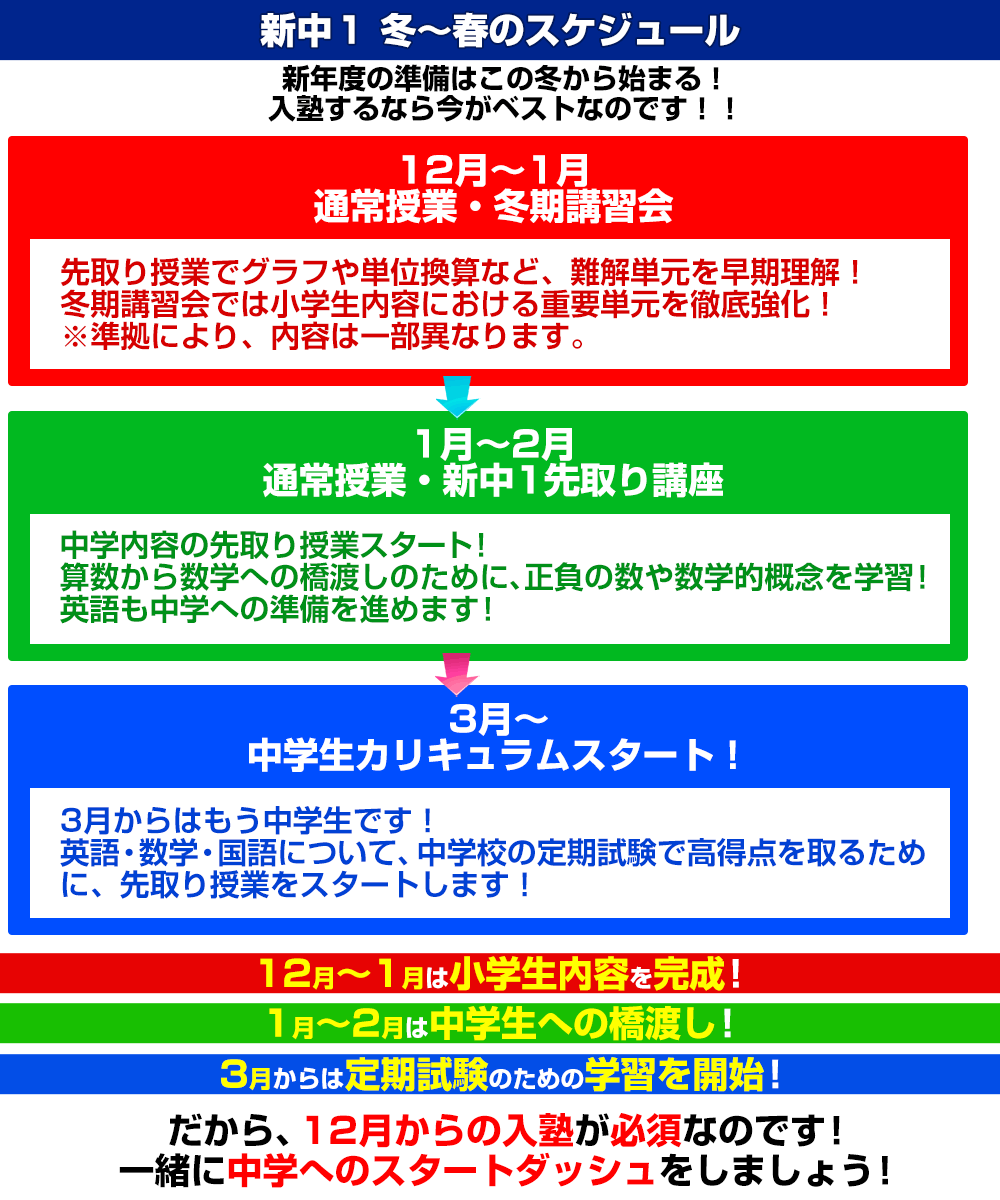 新中１ 冬〜春のスケジュール

新年度の準備はこの冬から始まる！
入塾するなら今がベストなのです！！

12月〜1月
通常授業・冬期講習会

先取り授業でグラフや単位換算など、難解単元を早期理解！
冬期講習会では小学生内容における重要単元を徹底強化！
※準拠により、内容は一部異なります。

1月〜2月
通常授業・新中1先取り講座

中学内容の先取り授業スタート！
算数から数学への橋渡しのために、正負の数や数学的概念を学習！
英語も中学への準備を進めます！

3月〜
中学生カリキュラムスタート！

3月からはもう中学生です！
英語・数学・国語について、中学校の定期試験で高得点を取るために、先取り授業をスタートします！

12月〜1月は小学生内容を完成！

1月〜2月は中学生への橋渡し！

3月からは定期試験のための学習を開始！

だから、12月からの入塾が必須なのです！
一緒に中学へのスタートダッシュをしましょう！